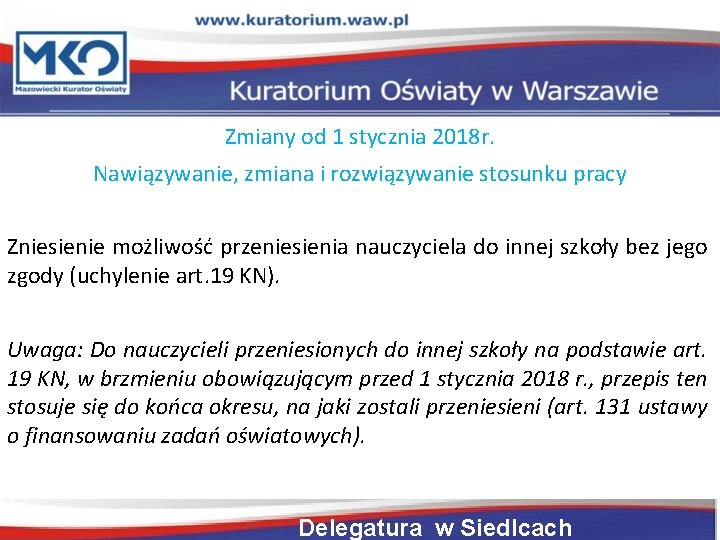 www.kuratorium.waw.pl

MKO
Mazowiecki Kurator Oświaty

Kuratorium Oświaty w Warszawie

Zmiany od 1 stycznia 2018r.

Nawiązywanie, zmiana i rozwiązywanie stosunku pracy

Zniesienie możliwość przeniesienia nauczyciela do innej szkoły bez jego zgody (uchylenie art.19 KN).

Uwaga: Do nauczycieli przeniesionych do innej szkoły na podstawie art. 19 KN, w brzmieniu obowiązującym przed 1 stycznia 2018 r., przepis ten stosuje się do końca okresu, na jaki zostali przeniesieni (art. 131 ustawy o finansowaniu zadań oświatowych).

Delegatura w Siedlcach